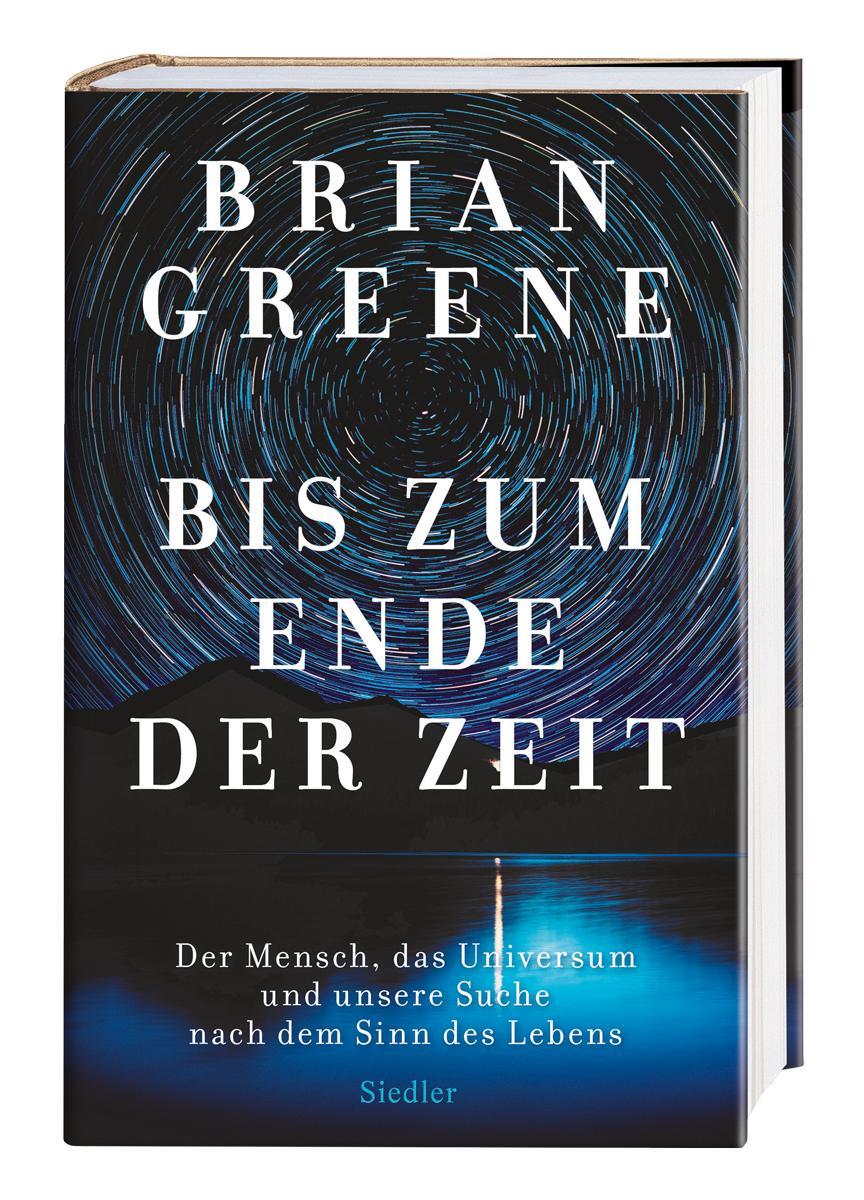 BRIAN
GREENE

BIS ZUM
ENDE
DER ZEIT

Der Mensch, das Universum
und unsere Suche
nach dem Sinn des Lebens

Siedler